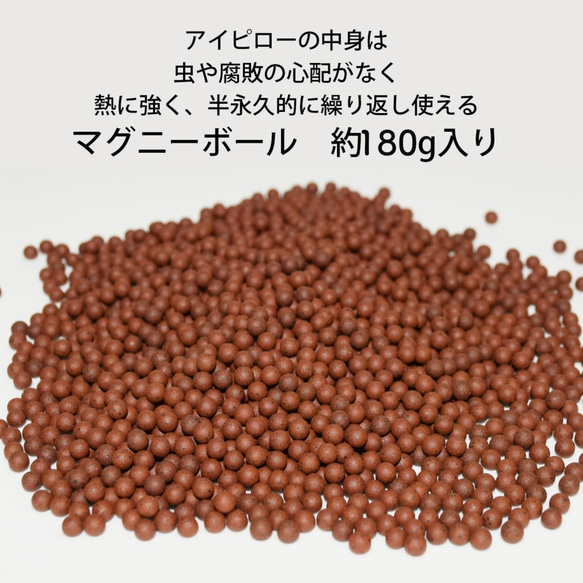 アイピローの中身は
虫や腐敗の心配がなく
熱に強く、半永久的に繰り返し使える
マグニーボール　約180g入り